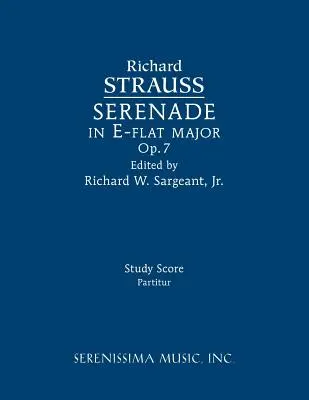 Richard
STRAUSS
SERENADE
IN E-FLAT MAJOR
Op.7
Edited by
Richard W. Sargeant, Jr.

Study Score
Partitur

SERENISSIMA MUSIC, INC.